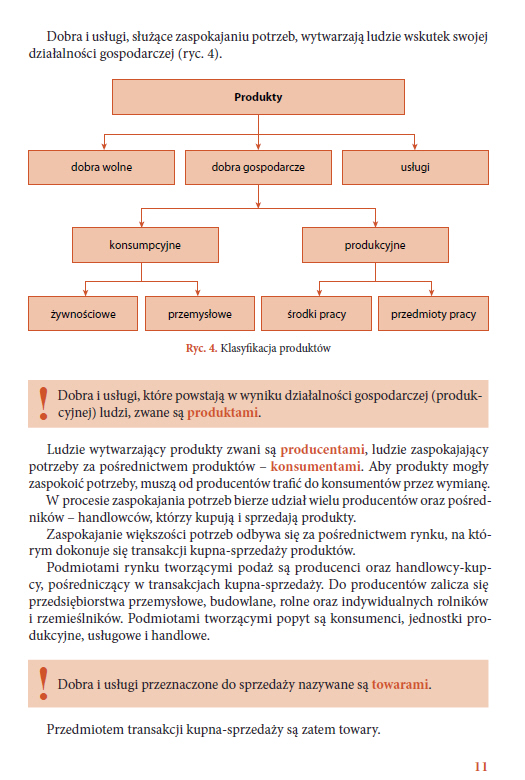 Dobra i usługi, służące zaspokajaniu potrzeb, wytwarzają ludzie wskutek swojej działalności gospodarczej (ryc. 4).

Produkty

dobra wolne

dobra gospodarcze

usługi

konsumpcyjne

produkcyjne

żywnościowe

przemysłowe

środki pracy

przedmioty pracy

Ryc. 4. Klasyfikacja produktów

! Dobra i usługi, które powstają w wyniku działalności gospodarczej (produkcyjnej) ludzi, zwane są produktami.

Ludzie wytwarzający produkty zwani są producentami, ludzie zaspokajający potrzeby za pośrednictwem produktów – konsumentami. Aby produkty mogły zaspokoić potrzeby, muszą od producentów trafić do konsumentów przez wymianę.

W procesie zaspokajania potrzeb bierze udział wielu producentów oraz pośredników – handlowców, którzy kupują i sprzedają produkty.

Zaspokajanie większości potrzeb odbywa się za pośrednictwem rynku, na którym dokonuje się transakcji kupna-sprzedaży produktów.

Podmiotami rynku tworzącymi podaż są producenci oraz handlowcy-kupcy, pośredniczący w transakcjach kupna-sprzedaży. Do producentów zalicza się przedsiębiorstwa przemysłowe, budowlane, rolne oraz indywidualnych rolników i rzemieślników. Podmiotami tworzącymi popyt są konsumenci, jednostki produkcyjne, usługowe i handlowe.

! Dobra i usługi przeznaczone do sprzedaży nazywane są towarami.

Przedmiotem transakcji kupna-sprzedaży są zatem towary.

11